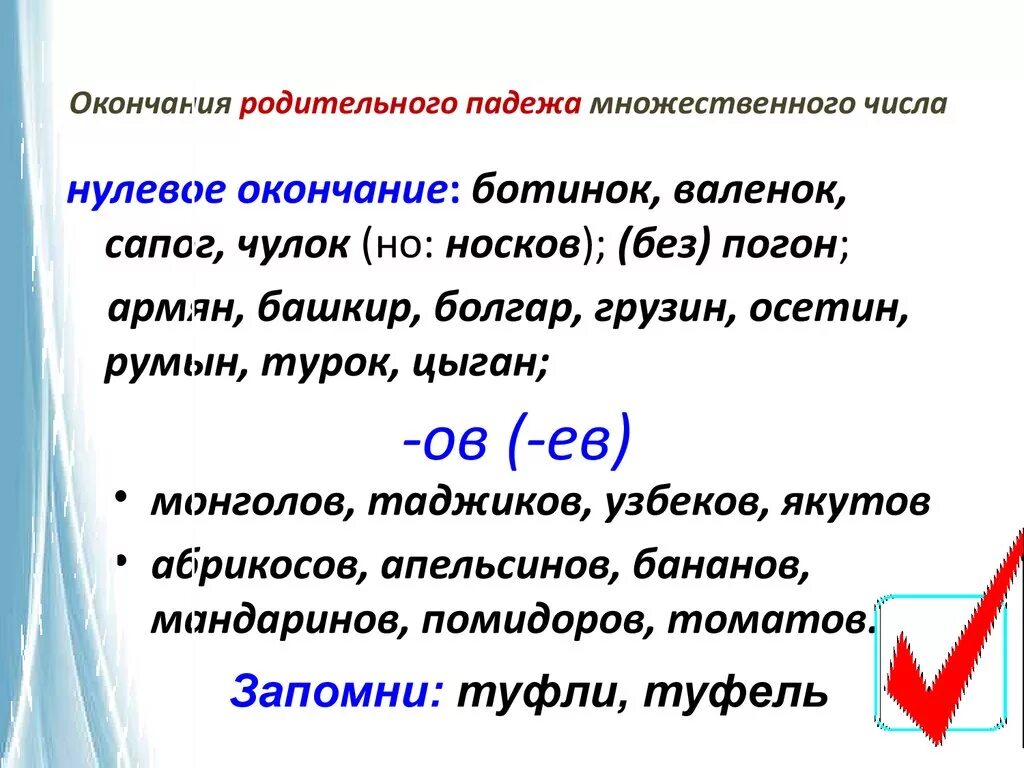 Окончания родительного падежа множественного числа

нулевое окончание: ботинок, валенок, сапог, чулок (но: носков); (без) погон;

армян, башкир, болгар, грузин, осетин, румын, турок, цыган;

-ов (-ев)

• монголов, таджиков, узбеков, якутов
• абрикосов, апельсинов, бананов, мандаринов, помидоров, томатов.

Запомни: туфли, туфель